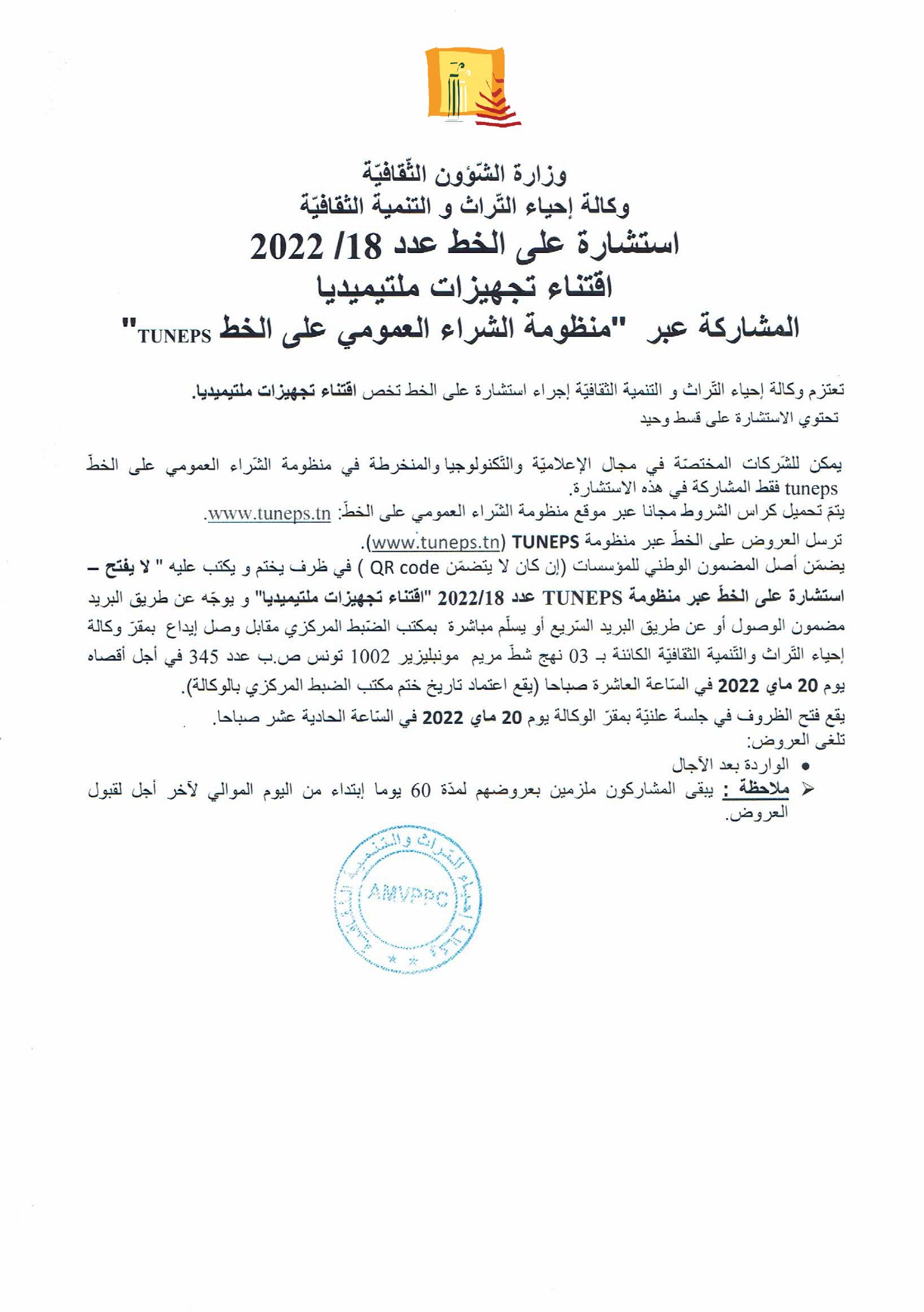 وزارة الشّؤون الثّقافيّة
وكالة إحياء التّراث و التنمية الثقافيّة
استشارة على الخط عدد 18/ 2022
اقتناء تجهيزات ملتيميديا
المشاركة عبر "منظومة الشراء العمومي على الخط TUNEPS"

تعتزم وكالة إحياء التّراث و التنمية الثقافيّة إجراء استشارة على الخط تخص اقتناء تجهيزات ملتيميديا.
تحتوي الاستشارة على قسط وحيد

يمكن للشّركات المختصّة في مجال الإعلاميّة والتّكنولوجيا والمنخرطة في منظومة الشّراء العمومي على الخطّ tuneps فقط المشاركة في هذه الاستشارة.
يتمّ تحميل كراس الشروط مجانا عبر موقع منظومة الشّراء العمومي على الخطّ: www.tuneps.tn.
ترسل العروض على الخطّ عبر منظومة TUNEPS (www.tuneps.tn).
يضمّن أصل المضمون الوطني للمؤسسات (إن كان لا يتضمّن QR code ) في ظرف يختم و يكتب عليه " لا يفتح – استشارة على الخطّ عبر منظومة TUNEPS عدد 2022/18 "اقتناء تجهيزات ملتيميديا" و يوجّه عن طريق البريد مضمون الوصول أو عن طريق البريد السّريع أو يسلّم مباشرة بمكتب الضّبط المركزي مقابل وصل إيداع بمقرّ وكالة إحياء التّراث والتّنمية الثقافيّة الكائنة بـ 03 نهج شطّ مريم مونبليزير 1002 تونس ص.ب عدد 345 في أجل أقصاه يوم 20 ماي 2022 في السّاعة العاشرة صباحا (يقع اعتماد تاريخ ختم مكتب الضبط المركزي بالوكالة).
يقع فتح الظروف في جلسة علنيّة بمقرّ الوكالة يوم 20 ماي 2022 في السّاعة الحادية عشر صباحا.
تلغى العروض:
• الواردة بعد الآجال
➢ ملاحظة : يبقى المشاركون ملزمين بعروضهم لمدّة 60 يوما إبتداء من اليوم الموالي لآخر أجل لقبول العروض.

إحياء التراث والتنمية
AMVPPC